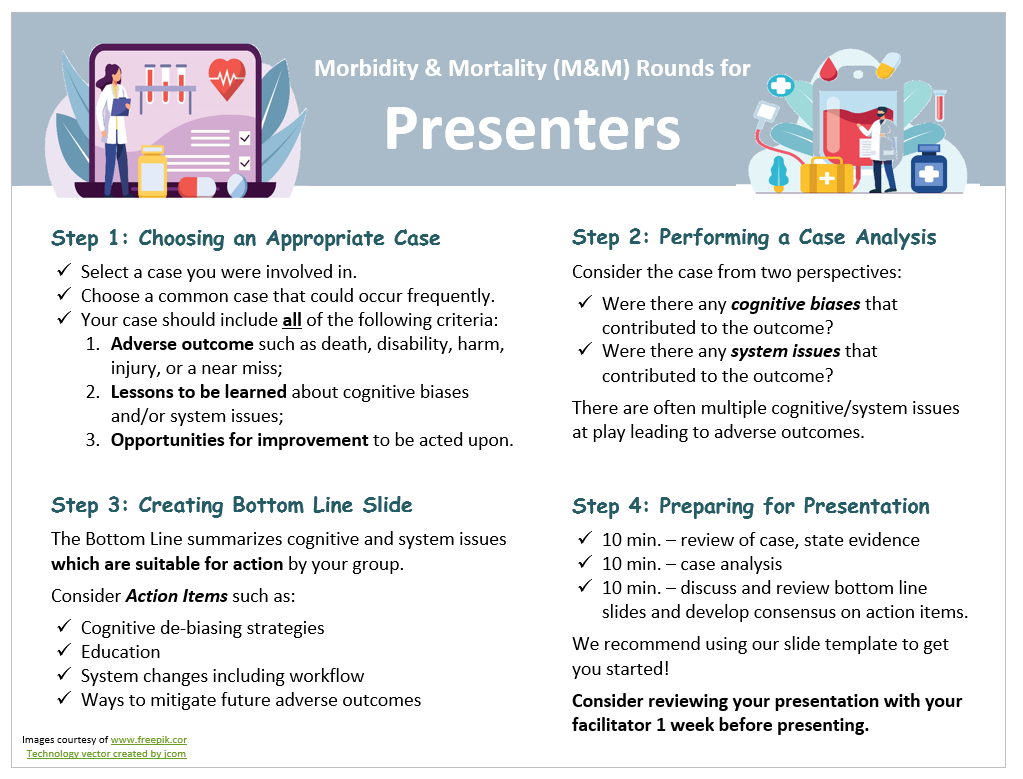 Morbidity & Mortality (M&M) Rounds for

Presenters

Step 1: Choosing an Appropriate Case

✓ Select a case you were involved in.
✓ Choose a common case that could occur frequently.
✓ Your case should include all of the following criteria:
1. Adverse outcome such as death, disability, harm, injury, or a near miss;
2. Lessons to be learned about cognitive biases and/or system issues;
3. Opportunities for improvement to be acted upon.

Step 3: Creating Bottom Line Slide

The Bottom Line summarizes cognitive and system issues which are suitable for action by your group.

Consider Action Items such as:

✓ Cognitive de-biasing strategies
✓ Education
✓ System changes including workflow
✓ Ways to mitigate future adverse outcomes

Images courtesy of www.freepik.cor
Technology vector created by jcom

Step 2: Performing a Case Analysis

Consider the case from two perspectives:

✓ Were there any cognitive biases that contributed to the outcome?
✓ Were there any system issues that contributed to the outcome?

There are often multiple cognitive/system issues at play leading to adverse outcomes.

Step 4: Preparing for Presentation

✓ 10 min. – review of case, state evidence
✓ 10 min. – case analysis
✓ 10 min. – discuss and review bottom line slides and develop consensus on action items.

We recommend using our slide template to get you started!

Consider reviewing your presentation with your facilitator 1 week before presenting.